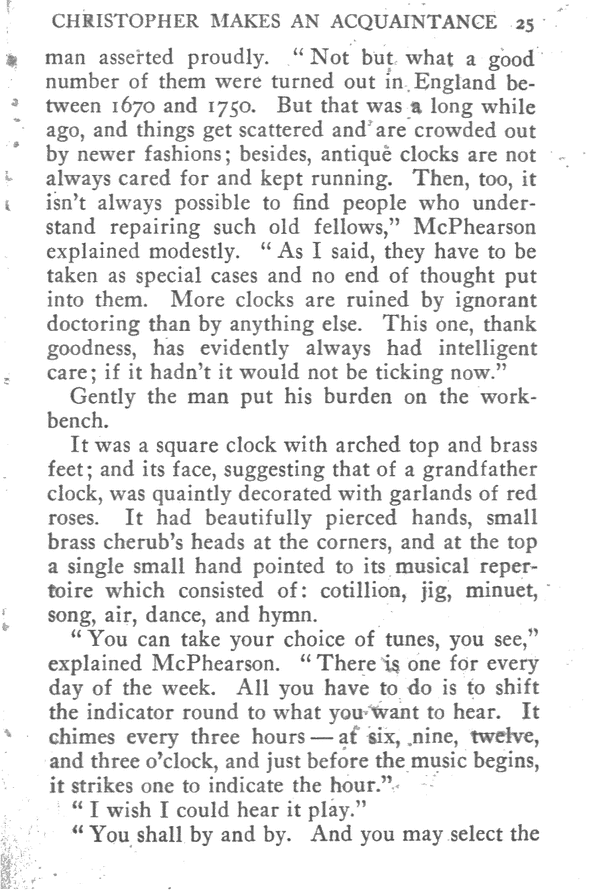 CHRISTOPHER MAKES AN ACQUAINTANCE 25

man asserted proudly. "Not but what a good number of them were turned out in England between 1670 and 1750. But that was a long while ago, and things get scattered and are crowded out by newer fashions; besides, antique clocks are not always cared for and kept running. Then, too, it isn't always possible to find people who understand repairing such old fellows," McPhearson explained modestly. "As I said, they have to be taken as special cases and no end of thought put into them. More clocks are ruined by ignorant doctoring than by anything else. This one, thank goodness, has evidently always had intelligent care; if it hadn't it would not be ticking now."

Gently the man put his burden on the workbench.

It was a square clock with arched top and brass feet; and its face, suggesting that of a grandfather clock, was quaintly decorated with garlands of red roses. It had beautifully pierced hands, small brass cherub's heads at the corners, and at the top a single small hand pointed to its musical repertoire which consisted of: cotillion, jig, minuet, song, air, dance, and hymn.

"You can take your choice of tunes, you see," explained McPhearson. "There is one for every day of the week. All you have to do is to shift the indicator round to what you want to hear. It chimes every three hours — at six, nine, twelve, and three o'clock, and just before the music begins, it strikes one to indicate the hour."

"I wish I could hear it play."

"You shall by and by. And you may select the